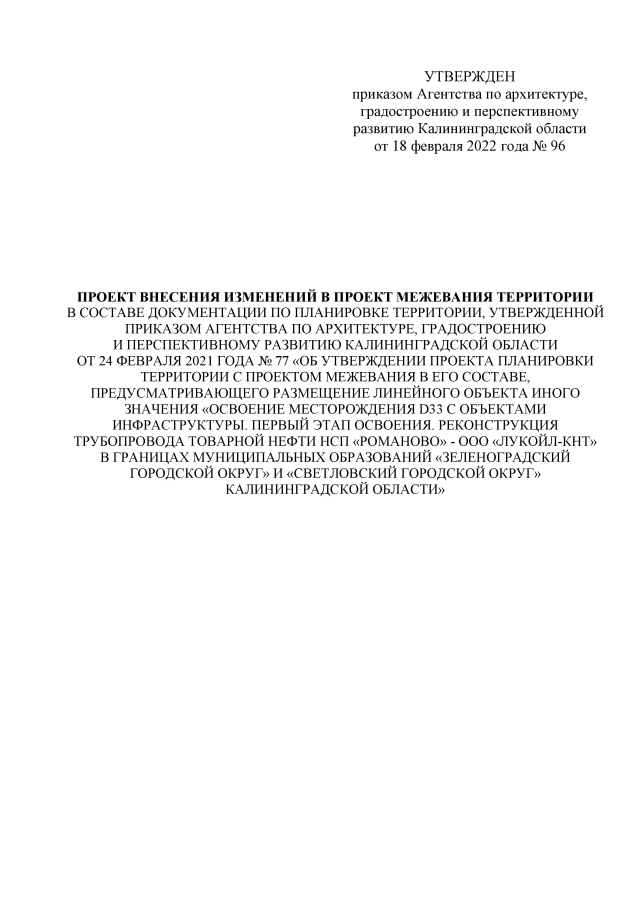 УТВЕРЖДЕН
приказом Агентства по архитектуре,
градостроению и перспективному
развитию Калининградской области
от 18 февраля 2022 года № 96

ПРОЕКТ ВНЕСЕНИЯ ИЗМЕНЕНИЙ В ПРОЕКТ МЕЖЕВАНИЯ ТЕРРИТОРИИ
В СОСТАВЕ ДОКУМЕНТАЦИИ ПО ПЛАНИРОВКЕ ТЕРРИТОРИИ, УТВЕРЖДЕННОЙ ПРИКАЗОМ АГЕНТСТВА ПО АРХИТЕКТУРЕ, ГРАДОСТРОЕНИЮ И ПЕРСПЕКТИВНОМУ РАЗВИТИЮ КАЛИНИНГРАДСКОЙ ОБЛАСТИ ОТ 24 ФЕВРАЛЯ 2021 ГОДА № 77 «ОБ УТВЕРЖДЕНИИ ПРОЕКТА ПЛАНИРОВКИ ТЕРРИТОРИИ С ПРОЕКТОМ МЕЖЕВАНИЯ В ЕГО СОСТАВЕ, ПРЕДУСМАТРИВАЮЩЕГО РАЗМЕЩЕНИЕ ЛИНЕЙНОГО ОБЪЕКТА ИНОГО ЗНАЧЕНИЯ «ОСВОЕНИЕ МЕСТОРОЖДЕНИЯ D33 С ОБЪЕКТАМИ ИНФРАСТРУКТУРЫ. ПЕРВЫЙ ЭТАП ОСВОЕНИЯ. РЕКОНСТРУКЦИЯ ТРУБОПРОВОДА ТОВАРНОЙ НЕФТИ НСП «РОМАНОВО» - ООО «ЛУКОЙЛ-КНТ» В ГРАНИЦАХ МУНИЦИПАЛЬНЫХ ОБРАЗОВАНИЙ «ЗЕЛЕНОГРАДСКИЙ ГОРОДСКОЙ ОКРУГ» И «СВЕТЛОВСКИЙ ГОРОДСКОЙ ОКРУГ» КАЛИНИНГРАДСКОЙ ОБЛАСТИ»